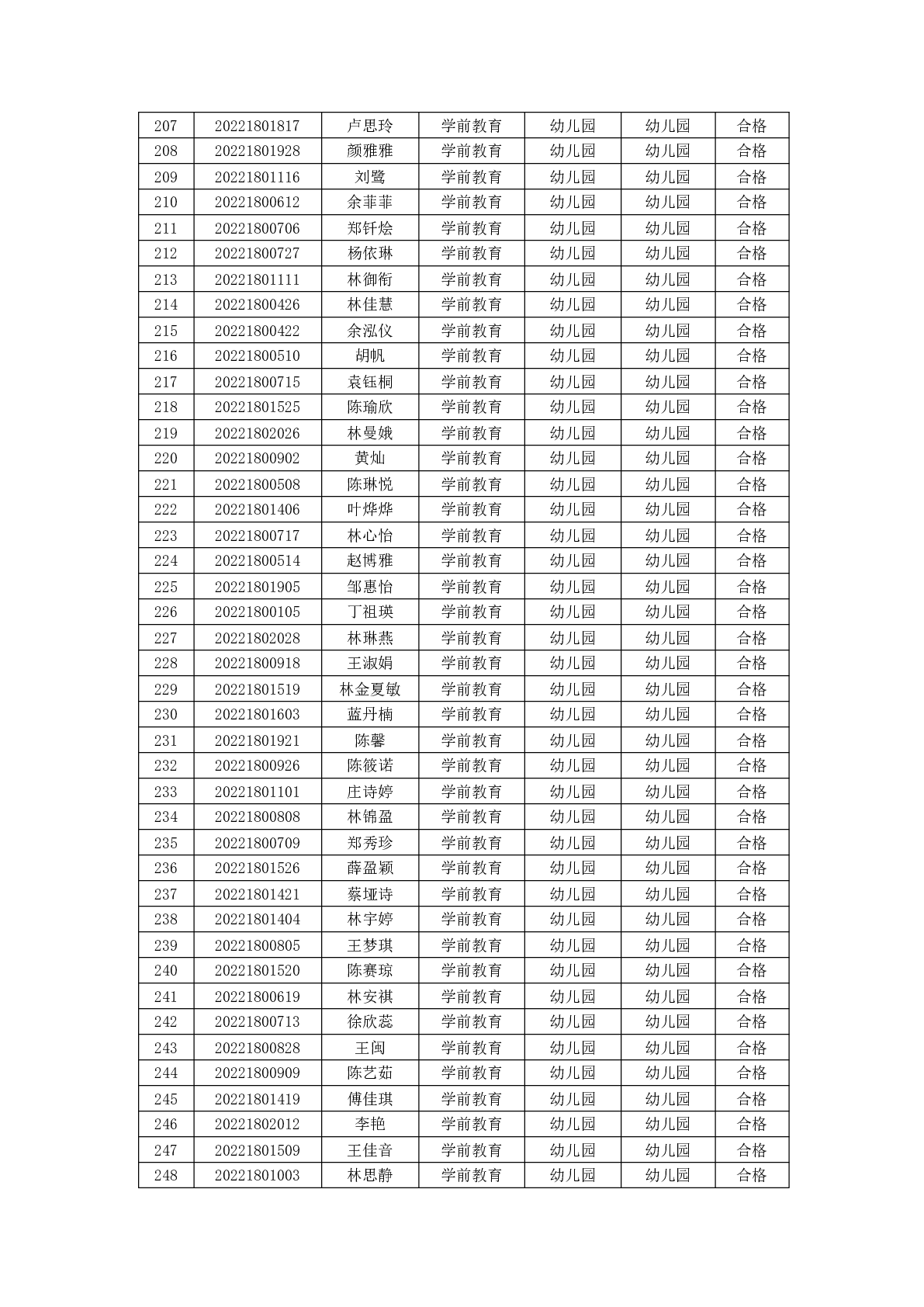 | 207 | 20221801817 | 卢思玲 | 学前教育 | 幼儿园 | 幼儿园 | 合格 |
|---|---|---|---|---|---|---|
| 208 | 20221801928 | 颜雅雅 | 学前教育 | 幼儿园 | 幼儿园 | 合格 |
| 209 | 20221801116 | 刘鹭 | 学前教育 | 幼儿园 | 幼儿园 | 合格 |
| 210 | 20221800612 | 余菲菲 | 学前教育 | 幼儿园 | 幼儿园 | 合格 |
| 211 | 20221800706 | 郑钎烩 | 学前教育 | 幼儿园 | 幼儿园 | 合格 |
| 212 | 20221800727 | 杨依琳 | 学前教育 | 幼儿园 | 幼儿园 | 合格 |
| 213 | 20221801111 | 林御衔 | 学前教育 | 幼儿园 | 幼儿园 | 合格 |
| 214 | 20221800426 | 林佳慧 | 学前教育 | 幼儿园 | 幼儿园 | 合格 |
| 215 | 20221800422 | 余泓仪 | 学前教育 | 幼儿园 | 幼儿园 | 合格 |
| 216 | 20221800510 | 胡帆 | 学前教育 | 幼儿园 | 幼儿园 | 合格 |
| 217 | 20221800715 | 袁钰桐 | 学前教育 | 幼儿园 | 幼儿园 | 合格 |
| 218 | 20221801525 | 陈瑜欣 | 学前教育 | 幼儿园 | 幼儿园 | 合格 |
| 219 | 20221802026 | 林曼娥 | 学前教育 | 幼儿园 | 幼儿园 | 合格 |
| 220 | 20221800902 | 黄灿 | 学前教育 | 幼儿园 | 幼儿园 | 合格 |
| 221 | 20221800508 | 陈琳悦 | 学前教育 | 幼儿园 | 幼儿园 | 合格 |
| 222 | 20221801406 | 叶烨烨 | 学前教育 | 幼儿园 | 幼儿园 | 合格 |
| 223 | 20221800717 | 林心怡 | 学前教育 | 幼儿园 | 幼儿园 | 合格 |
| 224 | 20221800514 | 赵博雅 | 学前教育 | 幼儿园 | 幼儿园 | 合格 |
| 225 | 20221801905 | 邹惠怡 | 学前教育 | 幼儿园 | 幼儿园 | 合格 |
| 226 | 20221800105 | 丁祖瑛 | 学前教育 | 幼儿园 | 幼儿园 | 合格 |
| 227 | 20221802028 | 林琳燕 | 学前教育 | 幼儿园 | 幼儿园 | 合格 |
| 228 | 20221800918 | 王淑娟 | 学前教育 | 幼儿园 | 幼儿园 | 合格 |
| 229 | 20221801519 | 林金夏敏 | 学前教育 | 幼儿园 | 幼儿园 | 合格 |
| 230 | 20221801603 | 蓝丹楠 | 学前教育 | 幼儿园 | 幼儿园 | 合格 |
| 231 | 20221801921 | 陈馨 | 学前教育 | 幼儿园 | 幼儿园 | 合格 |
| 232 | 20221800926 | 陈筱诺 | 学前教育 | 幼儿园 | 幼儿园 | 合格 |
| 233 | 20221801101 | 庄诗婷 | 学前教育 | 幼儿园 | 幼儿园 | 合格 |
| 234 | 20221800808 | 林锦盈 | 学前教育 | 幼儿园 | 幼儿园 | 合格 |
| 235 | 20221800709 | 郑秀珍 | 学前教育 | 幼儿园 | 幼儿园 | 合格 |
| 236 | 20221801526 | 薛盈颖 | 学前教育 | 幼儿园 | 幼儿园 | 合格 |
| 237 | 20221801421 | 蔡垭诗 | 学前教育 | 幼儿园 | 幼儿园 | 合格 |
| 238 | 20221801404 | 林宇婷 | 学前教育 | 幼儿园 | 幼儿园 | 合格 |
| 239 | 20221800805 | 王梦琪 | 学前教育 | 幼儿园 | 幼儿园 | 合格 |
| 240 | 20221801520 | 陈赛琼 | 学前教育 | 幼儿园 | 幼儿园 | 合格 |
| 241 | 20221800619 | 林安祺 | 学前教育 | 幼儿园 | 幼儿园 | 合格 |
| 242 | 20221800713 | 徐欣蕊 | 学前教育 | 幼儿园 | 幼儿园 | 合格 |
| 243 | 20221800828 | 王闽 | 学前教育 | 幼儿园 | 幼儿园 | 合格 |
| 244 | 20221800909 | 陈艺茹 | 学前教育 | 幼儿园 | 幼儿园 | 合格 |
| 245 | 20221801419 | 傅佳琪 | 学前教育 | 幼儿园 | 幼儿园 | 合格 |
| 246 | 20221802012 | 李艳 | 学前教育 | 幼儿园 | 幼儿园 | 合格 |
| 247 | 20221801509 | 王佳音 | 学前教育 | 幼儿园 | 幼儿园 | 合格 |
| 248 | 20221801003 | 林思静 | 学前教育 | 幼儿园 | 幼儿园 | 合格 |